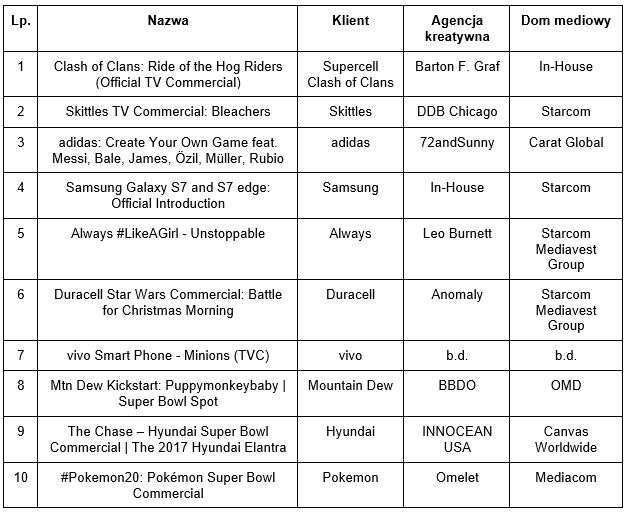 | Lp. | Nazwa | Klient | Agencja kreatywna | Dom mediowy |
|---|---|---|---|---|
| 1 | Clash of Clans: Ride of the Hog Riders (Official TV Commercial) | Supercell Clash of Clans | Barton F. Graf | In-House |
| 2 | Skittles TV Commercial: Bleachers | Skittles | DDB Chicago | Starcom |
| 3 | adidas: Create Your Own Game feat. Messi, Bale, James, Özil, Müller, Rubio | adidas | 72andSunny | Carat Global |
| 4 | Samsung Galaxy S7 and S7 edge: Official Introduction | Samsung | In-House | Starcom |
| 5 | Always #LikeAGirl - Unstoppable | Always | Leo Burnett | Starcom Mediavest Group |
| 6 | Duracell Star Wars Commercial: Battle for Christmas Morning | Duracell | Anomaly | Starcom Mediavest Group |
| 7 | vivo Smart Phone - Minions (TVC) | vivo | b.d. | b.d. |
| 8 | Mtn Dew Kickstart: Puppymonkeybaby \| Super Bowl Spot | Mountain Dew | BBDO | OMD |
| 9 | The Chase – Hyundai Super Bowl Commercial \| The 2017 Hyundai Elantra | Hyundai | INNOCEAN USA | Canvas Worldwide |
| 10 | #Pokemon20: Pokémon Super Bowl Commercial | Pokemon | Omelet | Mediacom |